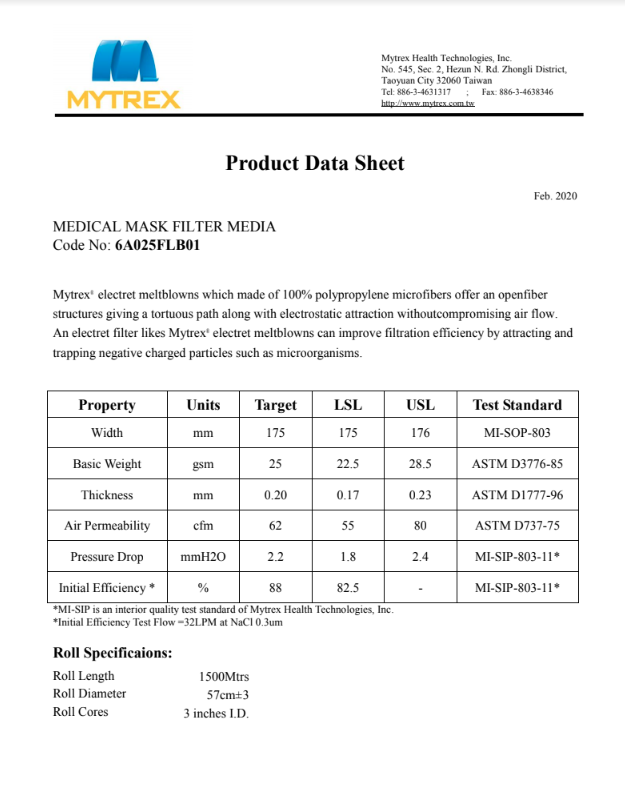 MYTREX

Mytrex Health Technologies, Inc.
No. 545, Sec. 2, Hezun N. Rd. Zhongli District,
Taoyuan City 32060 Taiwan
Tel: 886-3-4631317 ; Fax: 886-3-4638346
http://www.mytrex.com.tw

Product Data Sheet

Feb. 2020

MEDICAL MASK FILTER MEDIA
Code No: 6A025FLB01

Mytrex® electret meltblowns which made of 100% polypropylene microfibers offer an openfiber structures giving a tortuous path along with electrostatic attraction withoutcompromising air flow. An electret filter likes Mytrex® electret meltblowns can improve filtration efficiency by attracting and trapping negative charged particles such as microorganisms.

| Property | Units | Target | LSL | USL | Test Standard |
|---|---|---|---|---|---|
| Width | mm | 175 | 175 | 176 | MI-SOP-803 |
| Basic Weight | gsm | 25 | 22.5 | 28.5 | ASTM D3776-85 |
| Thickness | mm | 0.20 | 0.17 | 0.23 | ASTM D1777-96 |
| Air Permeability | cfm | 62 | 55 | 80 | ASTM D737-75 |
| Pressure Drop | mmH2O | 2.2 | 1.8 | 2.4 | MI-SIP-803-11* |
| Initial Efficiency * | % | 88 | 82.5 | - | MI-SIP-803-11* |

*MI-SIP is an interior quality test standard of Mytrex Health Technologies, Inc.
*Initial Efficiency Test Flow =32LPM at NaCl 0.3um

Roll Specificaions:
Roll Length 1500Mtrs
Roll Diameter 57cm±3
Roll Cores 3 inches I.D.